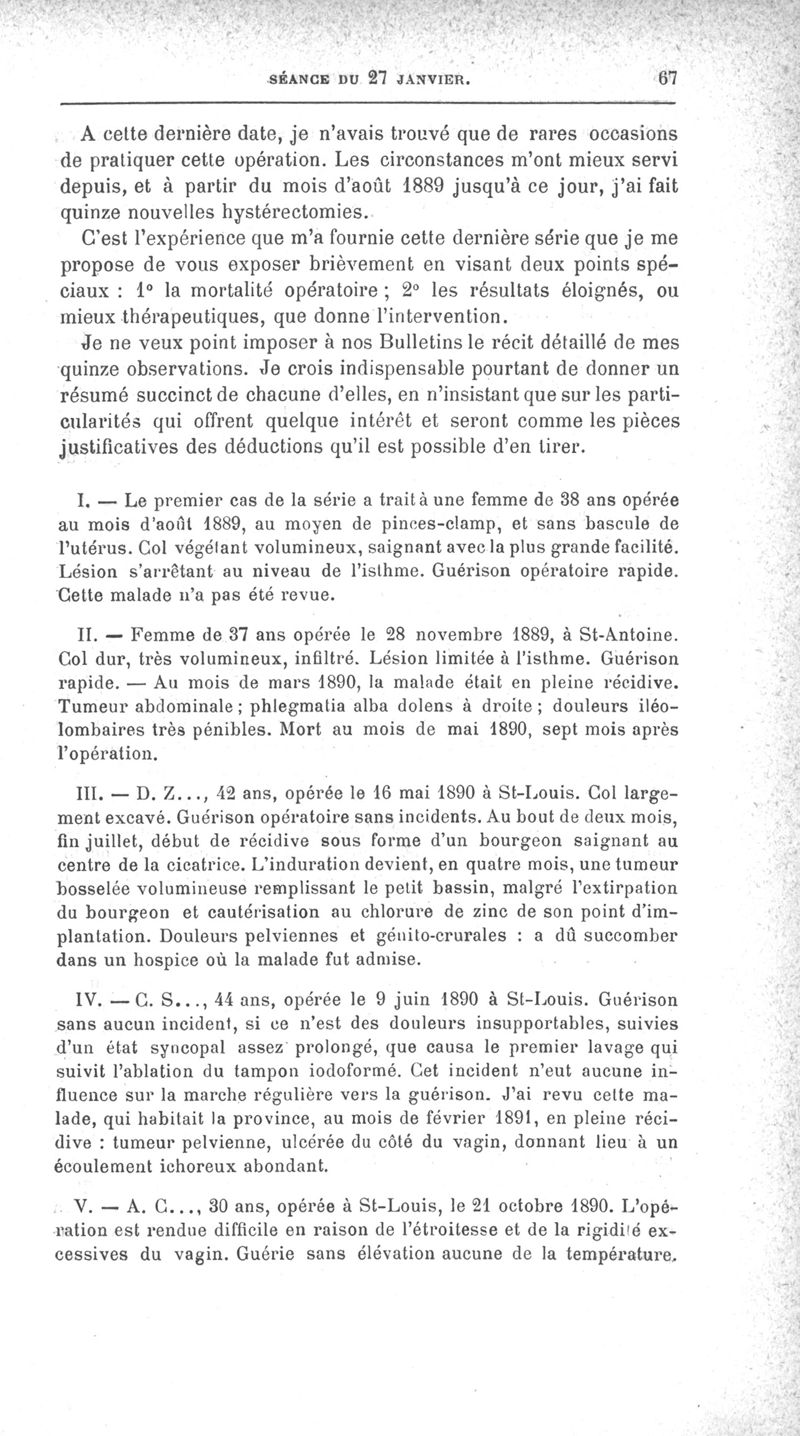 SÉANCE DU 27 JANVIER. 67

A cette dernière date, je n'avais trouvé que de rares occasions de pratiquer cette opération. Les circonstances m'ont mieux servi depuis, et à partir du mois d'août 1889 jusqu'à ce jour, j'ai fait quinze nouvelles hystérectomies.

C'est l'expérience que m'a fournie cette dernière série que je me propose de vous exposer brièvement en visant deux points spéciaux : 1° la mortalité opératoire ; 2° les résultats éloignés, ou mieux thérapeutiques, que donne l'intervention.

Je ne veux point imposer à nos Bulletins le récit détaillé de mes quinze observations. Je crois indispensable pourtant de donner un résumé succinct de chacune d'elles, en n'insistant que sur les particularités qui offrent quelque intérêt et seront comme les pièces justificatives des déductions qu'il est possible d'en tirer.

I. — Le premier cas de la série a trait à une femme de 38 ans opérée au mois d'août 1889, au moyen de pinces-clamp, et sans bascule de l'utérus. Col végétant volumineux, saignant avec la plus grande facilité. Lésion s'arrêtant au niveau de l'isthme. Guérison opératoire rapide. Cette malade n'a pas été revue.

II. — Femme de 37 ans opérée le 28 novembre 1889, à St-Antoine. Col dur, très volumineux, infiltré. Lésion limitée à l'isthme. Guérison rapide. — Au mois de mars 1890, la malade était en pleine récidive. Tumeur abdominale ; phlegmatia alba dolens à droite ; douleurs iléo-lombaires très pénibles. Mort au mois de mai 1890, sept mois après l'opération.

III. — D. Z..., 42 ans, opérée le 16 mai 1890 à St-Louis. Col largement excavé. Guérison opératoire sans incidents. Au bout de deux mois, fin juillet, début de récidive sous forme d'un bourgeon saignant au centre de la cicatrice. L'induration devient, en quatre mois, une tumeur bosselée volumineuse remplissant le petit bassin, malgré l'extirpation du bourgeon et cautérisation au chlorure de zinc de son point d'implantation. Douleurs pelviennes et génito-crurales : a dû succomber dans un hospice où la malade fut admise.

IV. — C. S..., 44 ans, opérée le 9 juin 1890 à St-Louis. Guérison sans aucun incident, si ce n'est des douleurs insupportables, suivies d'un état syncopal assez prolongé, que causa le premier lavage qui suivit l'ablation du tampon iodoformé. Cet incident n'eut aucune influence sur la marche régulière vers la guérison. J'ai revu cette malade, qui habitait la province, au mois de février 1891, en pleine récidive : tumeur pelvienne, ulcérée du côté du vagin, donnant lieu à un écoulement ichoreux abondant.

V. — A. C..., 30 ans, opérée à St-Louis, le 21 octobre 1890. L'opération est rendue difficile en raison de l'étroitesse et de la rigidité excessives du vagin. Guérie sans élévation aucune de la température.